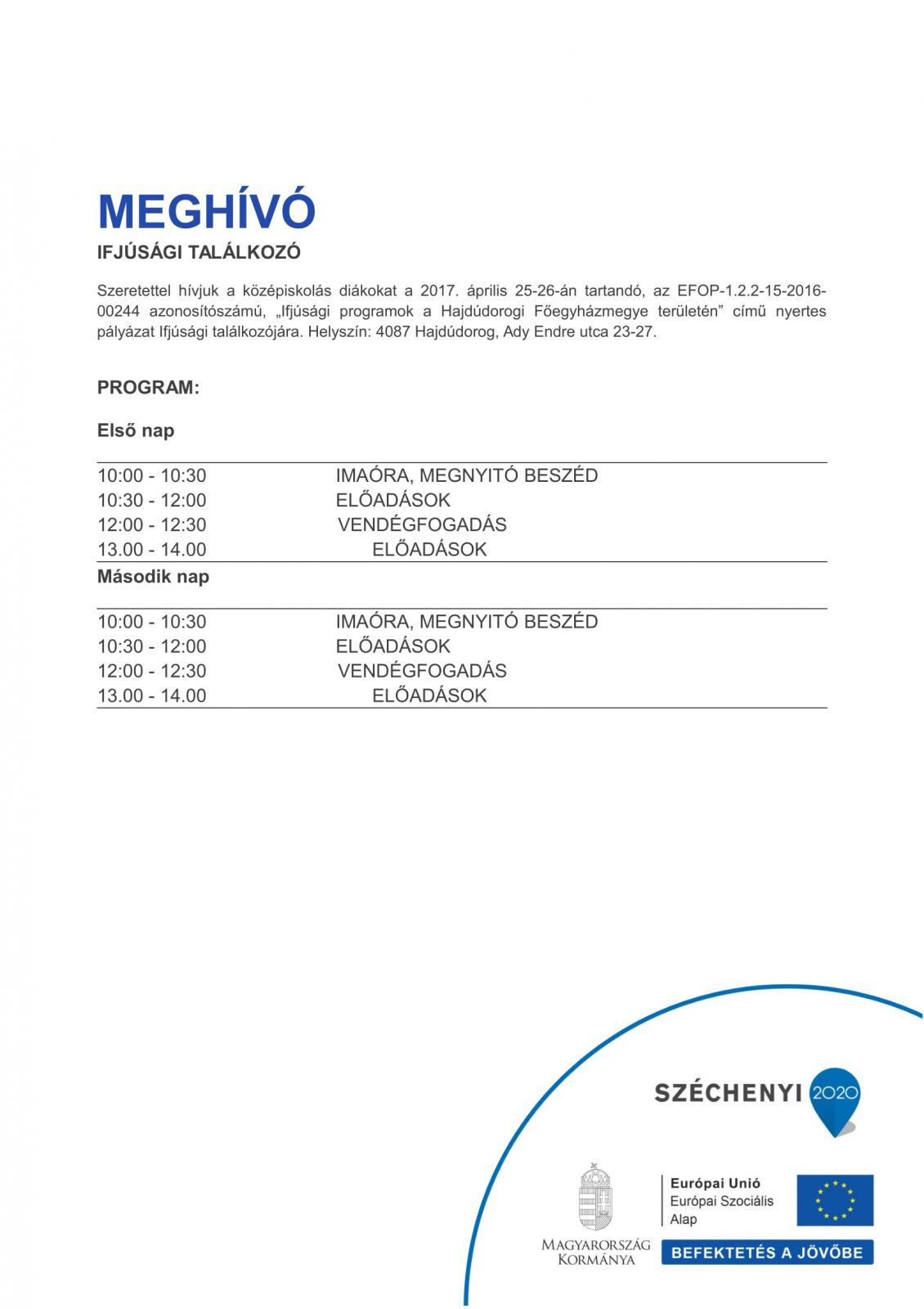 MEGHÍVÓ

IFJÚSÁGI TALÁLKOZÓ

Szeretettel hívjuk a középiskolás diákokat a 2017. április 25-26-án tartandó, az EFOP-1.2.2-15-2016-00244 azonosítószámú, „Ifjúsági programok a Hajdúdorogi Főegyházmegye területén” című nyertes pályázat Ifjúsági találkozójára. Helyszín: 4087 Hajdúdorog, Ady Endre utca 23-27.

PROGRAM:

Első nap

| | |
|---|---|
| 10:00 - 10:30 | IMAÓRA, MEGNYITÓ BESZÉD |
| 10:30 - 12:00 | ELŐADÁSOK |
| 12:00 - 12:30 | VENDÉGFOGADÁS |
| 13.00 - 14.00 | ELŐADÁSOK |

Második nap

| | |
|---|---|
| 10:00 - 10:30 | IMAÓRA, MEGNYITÓ BESZÉD |
| 10:30 - 12:00 | ELŐADÁSOK |
| 12:00 - 12:30 | VENDÉGFOGADÁS |
| 13.00 - 14.00 | ELŐADÁSOK |

SZÉCHENYI 2020

MAGYARORSZÁG KORMÁNYA

Európai Unió
Európai Szociális Alap

BEFEKTETÉS A JÖVŐBE